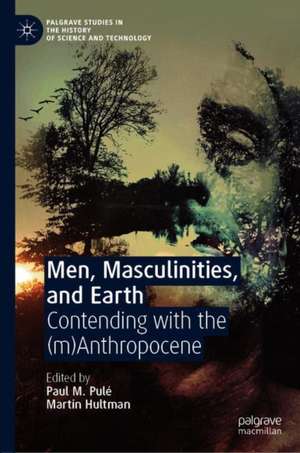 PALGRAVE STUDIES IN THE HISTORY OF SCIENCE AND TECHNOLOGY

Men, Masculinities, and Earth

Contending with the (m)Anthropocene

Edited by
Paul M. Pulé
Martin Hultman

palgrave macmillan